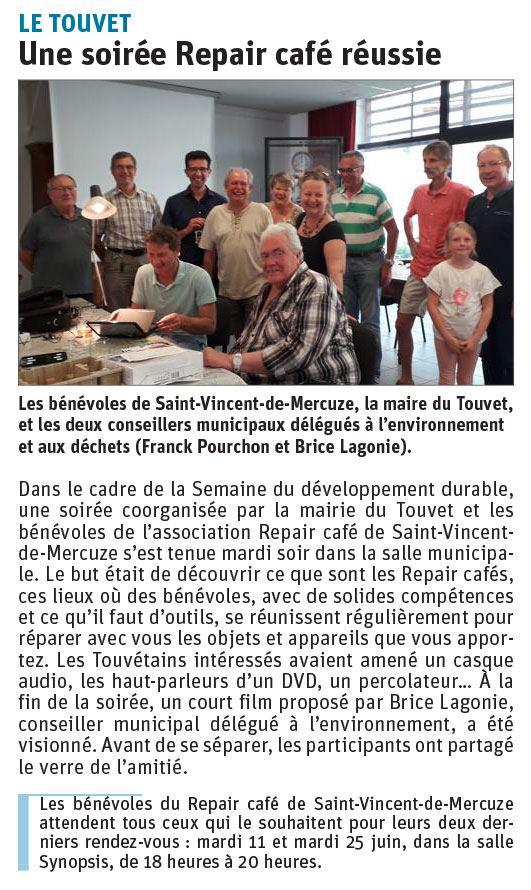 LE TOUVET
Une soirée Repair café réussie

Les bénévoles de Saint-Vincent-de-Mercuze, la maire du Touvet, et les deux conseillers municipaux délégués à l'environnement et aux déchets (Franck Pourchon et Brice Lagonie).

Dans le cadre de la Semaine du développement durable, une soirée coorganisée par la mairie du Touvet et les bénévoles de l'association Repair café de Saint-Vincent-de-Mercuze s'est tenue mardi soir dans la salle municipale. Le but était de découvrir ce que sont les Repair cafés, ces lieux où des bénévoles, avec de solides compétences et ce qu'il faut d'outils, se réunissent régulièrement pour réparer avec vous les objets et appareils que vous apportez. Les Touvétains intéressés avaient amené un casque audio, les haut-parleurs d'un DVD, un percolateur... À la fin de la soirée, un court film proposé par Brice Lagonie, conseiller municipal délégué à l'environnement, a été visionné. Avant de se séparer, les participants ont partagé le verre de l'amitié.

Les bénévoles du Repair café de Saint-Vincent-de-Mercuze attendent tous ceux qui le souhaitent pour leurs deux derniers rendez-vous : mardi 11 et mardi 25 juin, dans la salle Synopsis, de 18 heures à 20 heures.